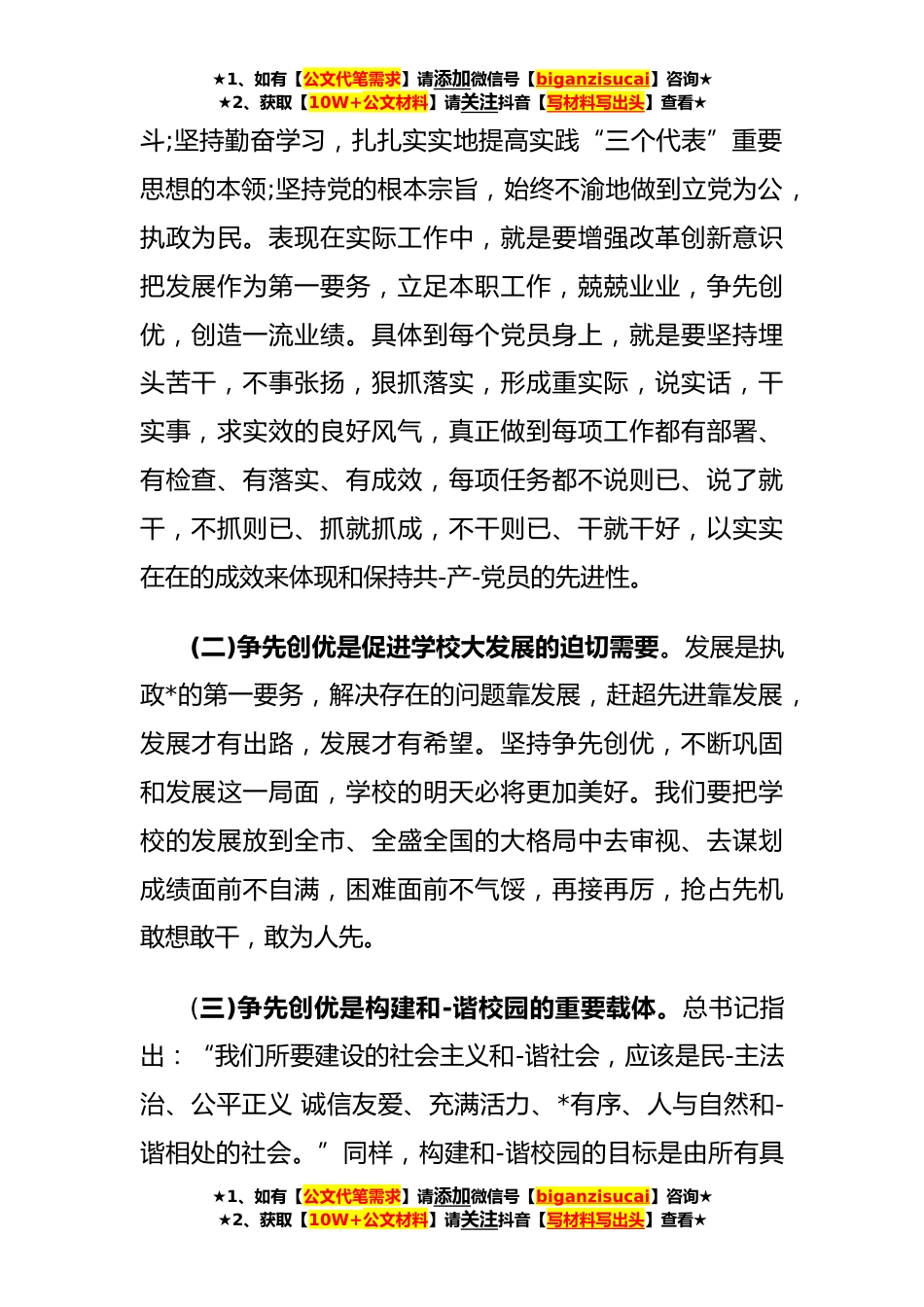 ★1、如有【公文代笔需求】请添加微信号【biganzisucai】咨询★
★2、获取【10W+公文材料】请关注抖音【写材料写出头】查看★

斗;坚持勤奋学习，扎扎实实地提高实践“三个代表”重要思想的本领;坚持党的根本宗旨，始终不渝地做到立党为公，执政为民。表现在实际工作中，就是要增强改革创新意识把发展作为第一要务，立足本职工作，兢兢业业，争先创优，创造一流业绩。具体到每个党员身上，就是要坚持埋头苦干，不事张扬，狠抓落实，形成重实际，说实话，干实事，求实效的良好风气，真正做到每项工作都有部署、有检查、有落实、有成效，每项任务都不说则已、说了就干，不抓则已、抓就抓成，不干则已、干就干好，以实实在在的成效来体现和保持共-产-党员的先进性。

(二)争先创优是促进学校大发展的迫切需要。发展是执政*的第一要务，解决存在的问题靠发展，赶超先进靠发展，发展才有出路，发展才有希望。坚持争先创优，不断巩固和发展这一局面，学校的明天必将更加美好。我们要把学校的发展放到全市、全盛全国的大格局中去审视、去谋划成绩面前不自满，困难面前不气馁，再接再厉，抢占先机敢想敢干，敢为人先。

(三)争先创优是构建和-谐校园的重要载体。总书记指出：“我们所要建设的社会主义和-谐社会，应该是民-主法治、公平正义 诚信友爱、充满活力、*有序、人与自然和-谐相处的社会。”同样，构建和-谐校园的目标是由所有具

★1、如有【公文代笔需求】请添加微信号【biganzisucai】咨询★
★2、获取【10W+公文材料】请关注抖音【写材料写出头】查看★